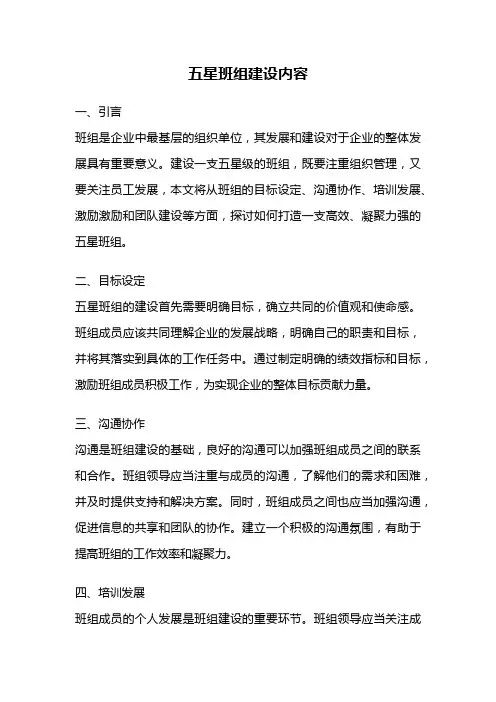 五星班组建设内容

一、引言

班组是企业中最基层的组织单位，其发展和建设对于企业的整体发展具有重要意义。建设一支五星级的班组，既要注重组织管理，又要关注员工发展，本文将从班组的目标设定、沟通协作、培训发展、激励激励和团队建设等方面，探讨如何打造一支高效、凝聚力强的五星班组。

二、目标设定

五星班组的建设首先需要明确目标，确立共同的价值观和使命感。班组成员应该共同理解企业的发展战略，明确自己的职责和目标，并将其落实到具体的工作任务中。通过制定明确的绩效指标和目标，激励班组成员积极工作，为实现企业的整体目标贡献力量。

三、沟通协作

沟通是班组建设的基础，良好的沟通可以加强班组成员之间的联系和合作。班组领导应当注重与成员的沟通，了解他们的需求和困难，并及时提供支持和解决方案。同时，班组成员之间也应当加强沟通，促进信息的共享和团队的协作。建立一个积极的沟通氛围，有助于提高班组的工作效率和凝聚力。

四、培训发展

班组成员的个人发展是班组建设的重要环节。班组领导应当关注成